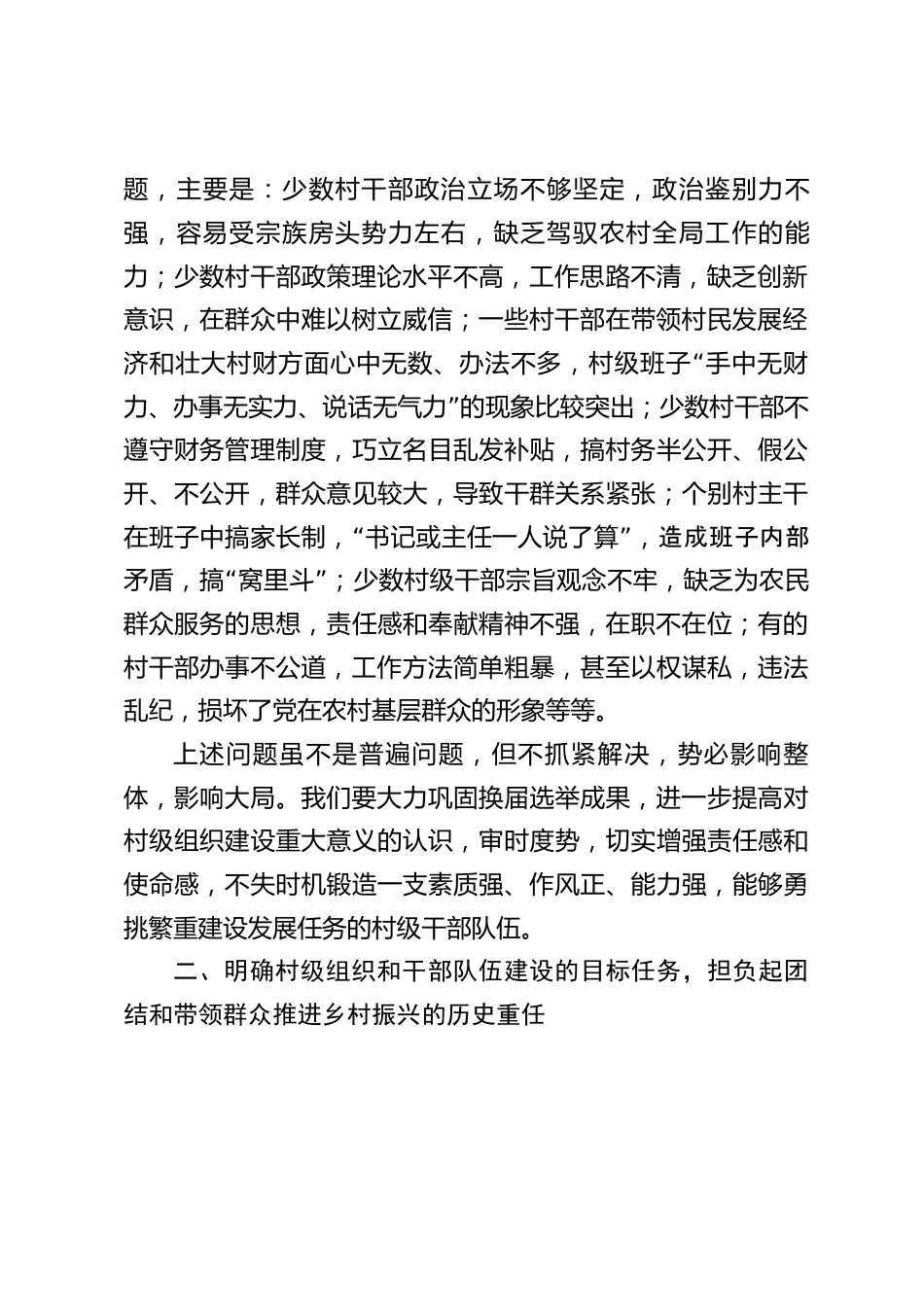 题，主要是：少数村干部政治立场不够坚定，政治鉴别力不强，容易受宗族房头势力左右，缺乏驾驭农村全局工作的能力；少数村干部政策理论水平不高，工作思路不清，缺乏创新意识，在群众中难以树立威信；一些村干部在带领村民发展经济和壮大村财方面心中无数、办法不多，村级班子“手中无财力、办事无实力、说话无气力”的现象比较突出；少数村干部不遵守财务管理制度，巧立名目乱发补贴，搞村务半公开、假公开、不公开，群众意见较大，导致干群关系紧张；个别村主干在班子中搞家长制，“书记或主任一人说了算”，造成班子内部矛盾，搞“窝里斗”；少数村级干部宗旨观念不牢，缺乏为农民群众服务的思想，责任感和奉献精神不强，在职不在位；有的村干部办事不公道，工作方法简单粗暴，甚至以权谋私，违法乱纪，损坏了党在农村基层群众的形象等等。

上述问题虽不是普遍问题，但不抓紧解决，势必影响整体，影响大局。我们要大力巩固换届选举成果，进一步提高对村级组织建设重大意义的认识，审时度势，切实增强责任感和使命感，不失时机锻造一支素质强、作风正、能力强，能够勇挑繁重建设发展任务的村级干部队伍。

二、明确村级组织和干部队伍建设的目标任务，担负起团结和带领群众推进乡村振兴的历史重任